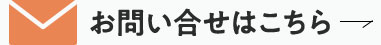 お問い合せはこちら